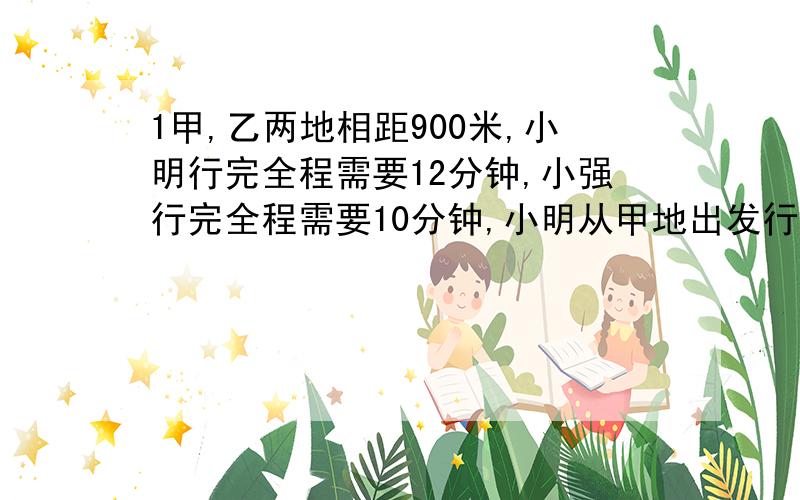 1甲,乙两地相距900米,小明行完全程需要12分钟,小强行完全程需要10分钟,小明从甲地出发行